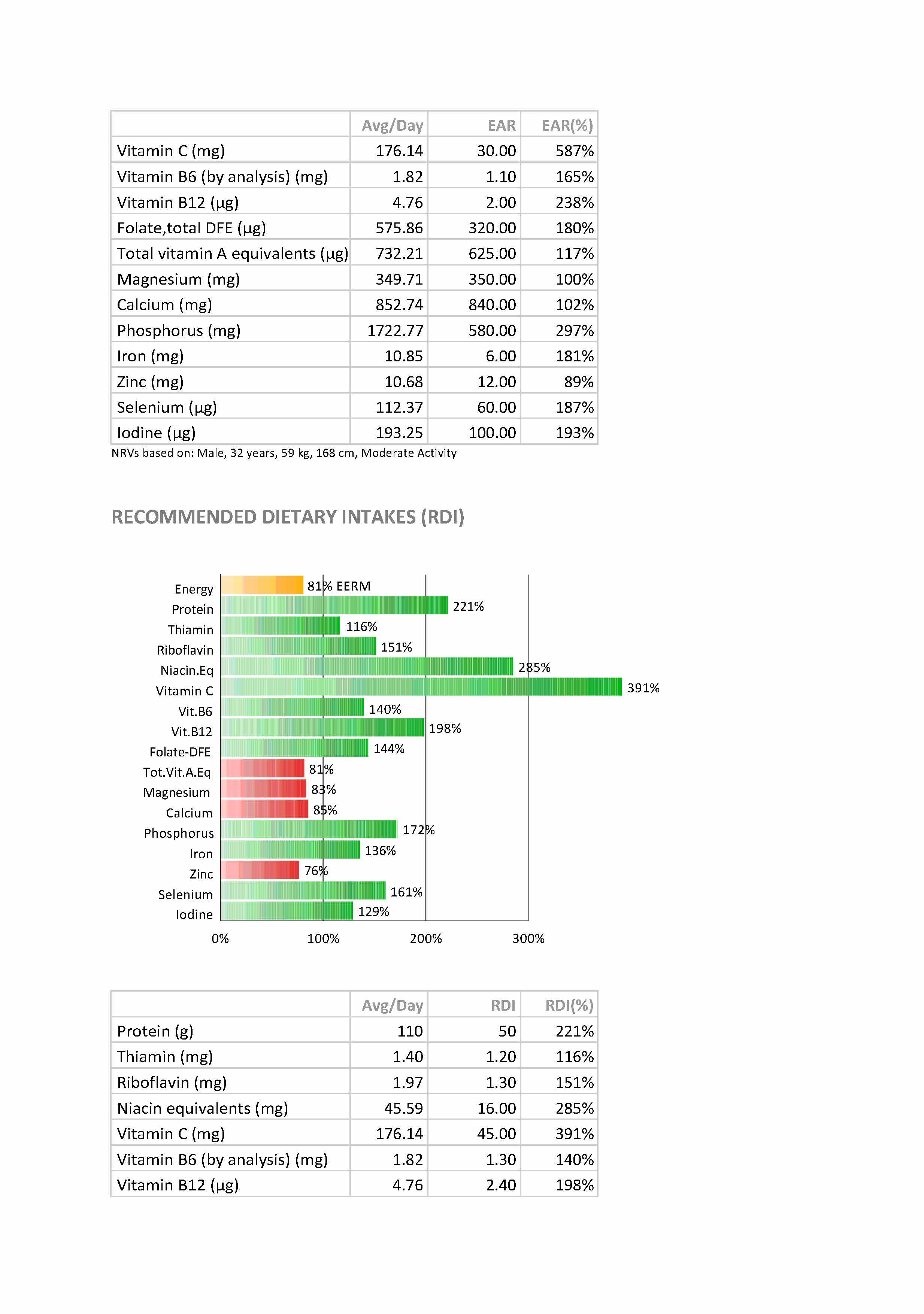 | | Avg/Day | EAR | EAR(%) |
|---|---|---|---|
| Vitamin C (mg) | 176.14 | 30.00 | 587% |
| Vitamin B6 (by analysis) (mg) | 1.82 | 1.10 | 165% |
| Vitamin B12 (µg) | 4.76 | 2.00 | 238% |
| Folate,total DFE (µg) | 575.86 | 320.00 | 180% |
| Total vitamin A equivalents (µg) | 732.21 | 625.00 | 117% |
| Magnesium (mg) | 349.71 | 350.00 | 100% |
| Calcium (mg) | 852.74 | 840.00 | 102% |
| Phosphorus (mg) | 1722.77 | 580.00 | 297% |
| Iron (mg) | 10.85 | 6.00 | 181% |
| Zinc (mg) | 10.68 | 12.00 | 89% |
| Selenium (µg) | 112.37 | 60.00 | 187% |
| Iodine (µg) | 193.25 | 100.00 | 193% |

NRVs based on: Male, 32 years, 59 kg, 168 cm, Moderate Activity

RECOMMENDED DIETARY INTAKES (RDI)

Energy 81% EERM
Protein 221%
Thiamin 116%
Riboflavin 151%
Niacin.Eq 285%
Vitamin C 391%
Vit.B6 140%
Vit.B12 198%
Folate-DFE 144%
Tot.Vit.A.Eq 81%
Magnesium 83%
Calcium 85%
Phosphorus 172%
Iron 136%
Zinc 76%
Selenium 161%
Iodine 129%

0% 100% 200% 300%

| | Avg/Day | RDI | RDI(%) |
|---|---|---|---|
| Protein (g) | 110 | 50 | 221% |
| Thiamin (mg) | 1.40 | 1.20 | 116% |
| Riboflavin (mg) | 1.97 | 1.30 | 151% |
| Niacin equivalents (mg) | 45.59 | 16.00 | 285% |
| Vitamin C (mg) | 176.14 | 45.00 | 391% |
| Vitamin B6 (by analysis) (mg) | 1.82 | 1.30 | 140% |
| Vitamin B12 (µg) | 4.76 | 2.40 | 198% |